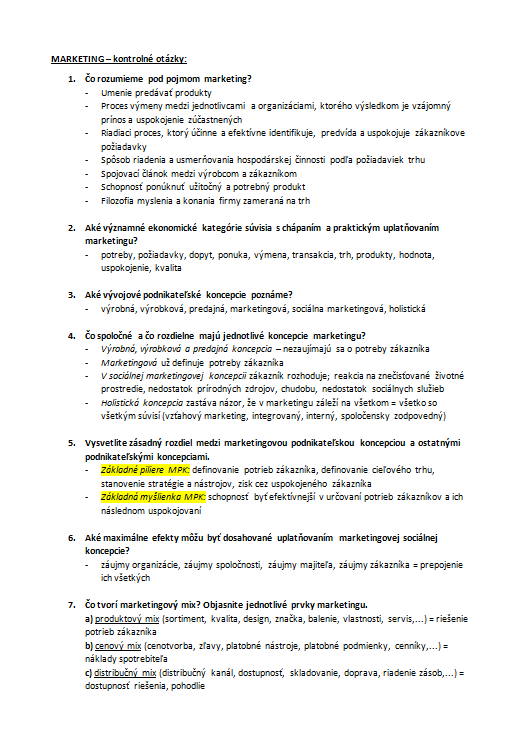 MARKETING – kontrolné otázky:

1. Čo rozumieme pod pojmom marketing?
- Umenie predávať produkty
- Proces výmeny medzi jednotlivcami a organizáciami, ktorého výsledkom je vzájomný prínos a uspokojenie zúčastnených
- Riadiaci proces, ktorý účinne a efektívne identifikuje, predvída a uspokojuje zákazníkove požiadavky
- Spôsob riadenia a usmerňovania hospodárskej činnosti podľa požiadaviek trhu
- Spojovací článok medzi výrobcom a zákazníkom
- Schopnosť ponúknuť užitočný a potrebný produkt
- Filozofia myslenia a konania firmy zameraná na trh

2. Aké významné ekonomické kategórie súvisia s chápaním a praktickým uplatňovaním marketingu?
- potreby, požiadavky, dopyt, ponuka, výmena, transakcia, trh, produkty, hodnota, uspokojenie, kvalita

3. Aké vývojové podnikateľské koncepcie poznáme?
- výrobná, výrobková, predajná, marketingová, sociálna marketingová, holistická

4. Čo spoločné a čo rozdielne majú jednotlivé koncepcie marketingu?
- Výrobná, výrobková a predajná koncepcia – nezaujímajú sa o potreby zákazníka
- Marketingová už definuje potreby zákazníka
- V sociálnej marketingovej koncepcii zákazník rozhoduje; reakcia na znečisťované životné prostredie, nedostatok prírodných zdrojov, chudobu, nedostatok sociálnych služieb
- Holistická koncepcia zastáva názor, že v marketingu záleží na všetkom = všetko so všetkým súvisí (vzťahový marketing, integrovaný, interný, spoločensky zodpovedný)

5. Vysvetlite zásadný rozdiel medzi marketingovou podnikateľskou koncepciou a ostatnými podnikateľskými koncepciami.
- Základné piliere MPK: definovanie potrieb zákazníka, definovanie cieľového trhu, stanovenie stratégie a nástrojov, zisk cez uspokojeného zákazníka
- Základná myšlienka MPK: schopnosť byť efektívnejší v určovaní potrieb zákazníkov a ich následnom uspokojovaní

6. Aké maximálne efekty môžu byť dosahované uplatňovaním marketingovej sociálnej koncepcie?
- záujmy organizácie, záujmy spoločnosti, záujmy majiteľa, záujmy zákazníka = prepojenie ich všetkých

7. Čo tvorí marketingový mix? Objasnite jednotlivé prvky marketingu.
a) produktový mix (sortiment, kvalita, design, značka, balenie, vlastnosti, servis,...) = riešenie potrieb zákazníka
b) cenový mix (cenotvorba, zľavy, platobné nástroje, platobné podmienky, cenníky,...) = náklady spotrebiteľa
c) distribučný mix (distribučný kanál, dostupnosť, skladovanie, doprava, riadenie zásob,...) = dostupnosť riešenia, pohodlie